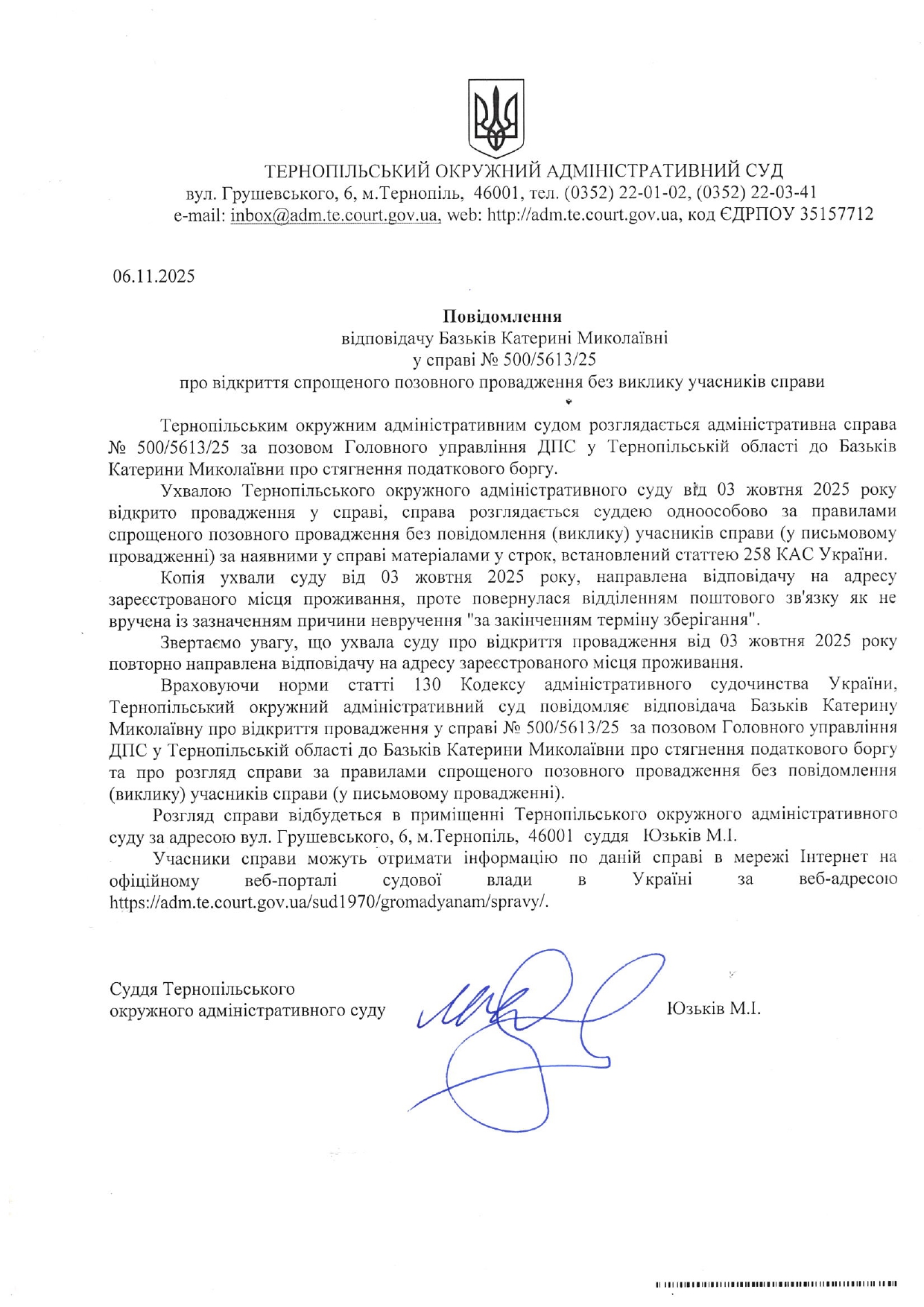 ТЕРНОПІЛЬСЬКИЙ ОКРУЖНИЙ АДМІНІСТРАТИВНИЙ СУД
вул. Грушевського, 6, м.Тернопіль, 46001, тел. (0352) 22-01-02, (0352) 22-03-41
e-mail: inbox@adm.te.court.gov.ua, web: http://adm.te.court.gov.ua, код ЄДРПОУ 35157712

06.11.2025

Повідомлення
відповідачу Базьків Катерині Миколаївні
у справі № 500/5613/25
про відкриття спрощеного позовного провадження без виклику учасників справи

Тернопільським окружним адміністративним судом розглядається адміністративна справа № 500/5613/25 за позовом Головного управління ДПС у Тернопільській області до Базьків Катерини Миколаївни про стягнення податкового боргу.

Ухвалою Тернопільського окружного адміністративного суду від 03 жовтня 2025 року відкрито провадження у справі, справа розглядається суддею одноособово за правилами спрощеного позовного провадження без повідомлення (виклику) учасників справи (у письмовому провадженні) за наявними у справі матеріалами у строк, встановлений статтею 258 КАС України.

Копія ухвали суду від 03 жовтня 2025 року, направлена відповідачу на адресу зареєстрованого місця проживання, проте повернулася відділенням поштового зв'язку як не вручена із зазначенням причини невручення "за закінченням терміну зберігання".

Звертаємо увагу, що ухвала суду про відкриття провадження від 03 жовтня 2025 року повторно направлена відповідачу на адресу зареєстрованого місця проживання.

Враховуючи норми статті 130 Кодексу адміністративного судочинства України, Тернопільський окружний адміністративний суд повідомляє відповідача Базьків Катерину Миколаївну про відкриття провадження у справі № 500/5613/25 за позовом Головного управління ДПС у Тернопільській області до Базьків Катерини Миколаївни про стягнення податкового боргу та про розгляд справи за правилами спрощеного позовного провадження без повідомлення (виклику) учасників справи (у письмовому провадженні).

Розгляд справи відбудеться в приміщенні Тернопільського окружного адміністративного суду за адресою вул. Грушевського, 6, м.Тернопіль, 46001 суддя Юзьків М.І.

Учасники справи можуть отримати інформацію по даній справі в мережі Інтернет на офіційному веб-порталі судової влади в Україні за веб-адресою https://adm.te.court.gov.ua/sud1970/gromadyanam/spravy/.

Суддя Тернопільського
окружного адміністративного суду

Юзьків М.І.